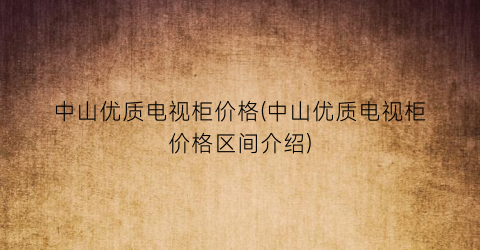 中山优质电视柜价格(中山优质电视柜价格区间介绍)